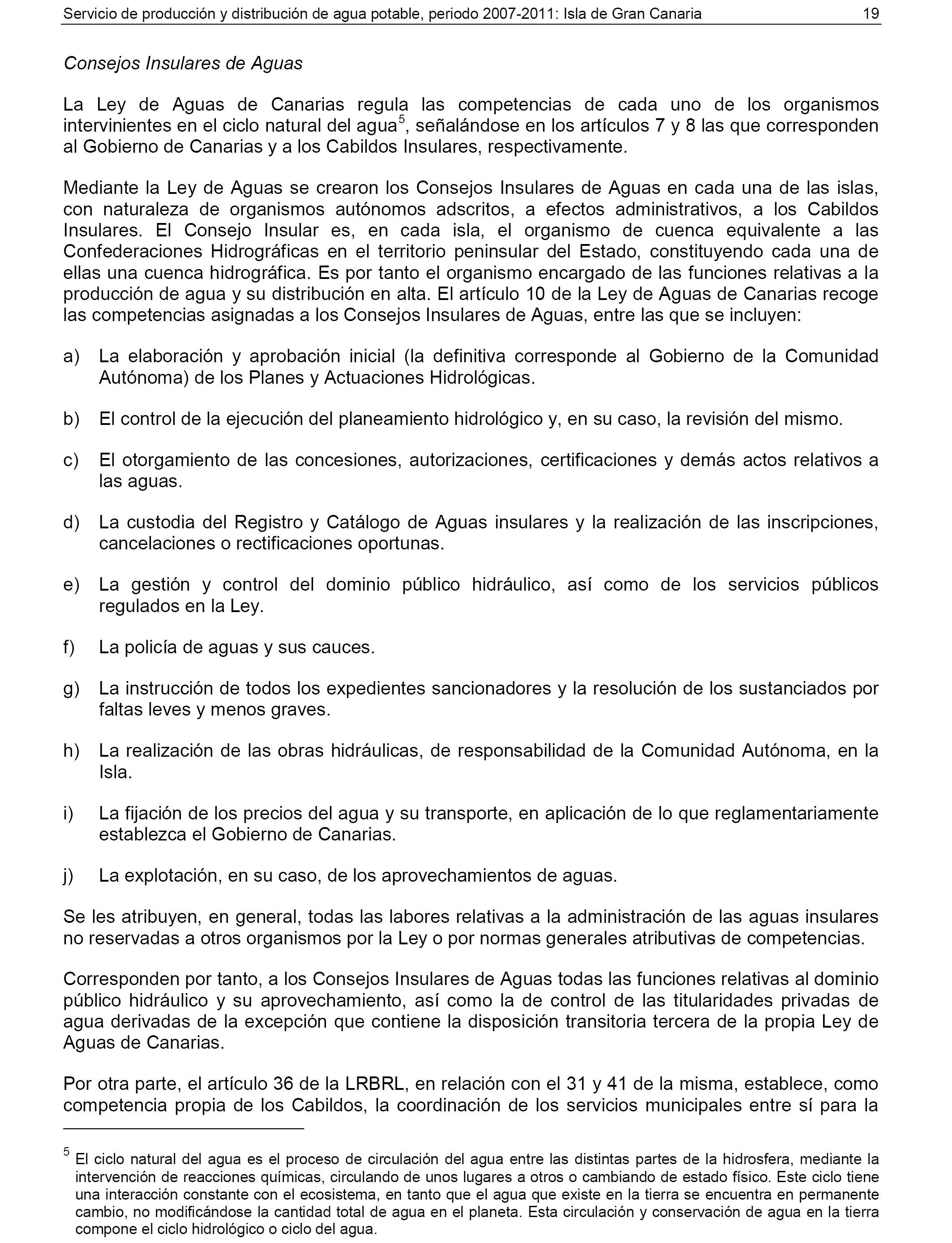 Servicio de producción y distribución de agua potable, periodo 2007-2011: Isla de Gran Canaria 19

Consejos Insulares de Aguas

La Ley de Aguas de Canarias regula las competencias de cada uno de los organismos intervinientes en el ciclo natural del agua$^5$, señalándose en los artículos 7 y 8 las que corresponden al Gobierno de Canarias y a los Cabildos Insulares, respectivamente.

Mediante la Ley de Aguas se crearon los Consejos Insulares de Aguas en cada una de las islas, con naturaleza de organismos autónomos adscritos, a efectos administrativos, a los Cabildos Insulares. El Consejo Insular es, en cada isla, el organismo de cuenca equivalente a las Confederaciones Hidrográficas en el territorio peninsular del Estado, constituyendo cada una de ellas una cuenca hidrográfica. Es por tanto el organismo encargado de las funciones relativas a la producción de agua y su distribución en alta. El artículo 10 de la Ley de Aguas de Canarias recoge las competencias asignadas a los Consejos Insulares de Aguas, entre las que se incluyen:

a) La elaboración y aprobación inicial (la definitiva corresponde al Gobierno de la Comunidad Autónoma) de los Planes y Actuaciones Hidrológicas.

b) El control de la ejecución del planeamiento hidrológico y, en su caso, la revisión del mismo.

c) El otorgamiento de las concesiones, autorizaciones, certificaciones y demás actos relativos a las aguas.

d) La custodia del Registro y Catálogo de Aguas insulares y la realización de las inscripciones, cancelaciones o rectificaciones oportunas.

e) La gestión y control del dominio público hidráulico, así como de los servicios públicos regulados en la Ley.

f) La policía de aguas y sus cauces.

g) La instrucción de todos los expedientes sancionadores y la resolución de los sustanciados por faltas leves y menos graves.

h) La realización de las obras hidráulicas, de responsabilidad de la Comunidad Autónoma, en la Isla.

i) La fijación de los precios del agua y su transporte, en aplicación de lo que reglamentariamente establezca el Gobierno de Canarias.

j) La explotación, en su caso, de los aprovechamientos de aguas.

Se les atribuyen, en general, todas las labores relativas a la administración de las aguas insulares no reservadas a otros organismos por la Ley o por normas generales atributivas de competencias.

Corresponden por tanto, a los Consejos Insulares de Aguas todas las funciones relativas al dominio público hidráulico y su aprovechamiento, así como la de control de las titularidades privadas de agua derivadas de la excepción que contiene la disposición transitoria tercera de la propia Ley de Aguas de Canarias.

Por otra parte, el artículo 36 de la LRBRL, en relación con el 31 y 41 de la misma, establece, como competencia propia de los Cabildos, la coordinación de los servicios municipales entre sí para la

$^5$ El ciclo natural del agua es el proceso de circulación del agua entre las distintas partes de la hidrosfera, mediante la intervención de reacciones químicas, circulando de unos lugares a otros o cambiando de estado físico. Este ciclo tiene una interacción constante con el ecosistema, en tanto que el agua que existe en la tierra se encuentra en permanente cambio, no modificándose la cantidad total de agua en el planeta. Esta circulación y conservación de agua en la tierra compone el ciclo hidrológico o ciclo del agua.